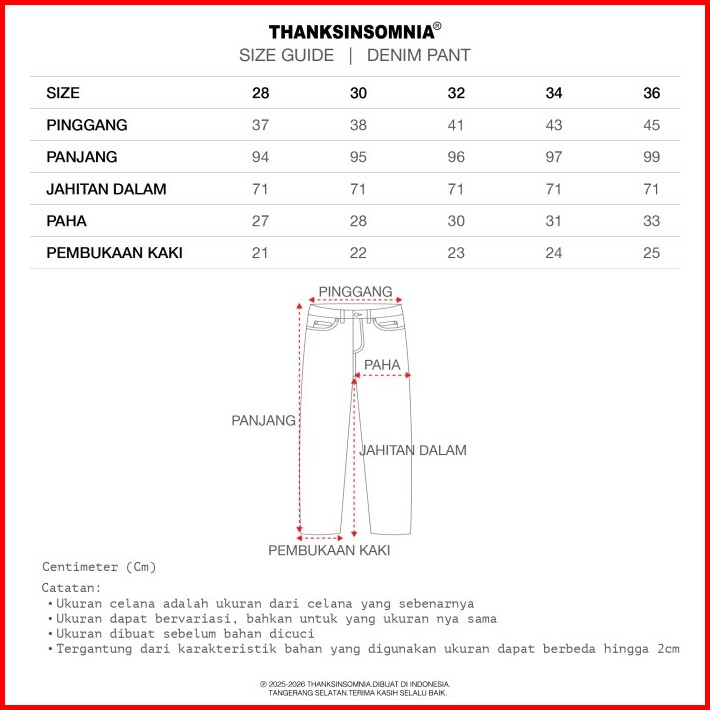 THANKSINSOMNIA®
SIZE GUIDE | DENIM PANT

| SIZE | 28 | 30 | 32 | 34 | 36 |
|---|---|---|---|---|---|
| PINGGANG | 37 | 38 | 41 | 43 | 45 |
| PANJANG | 94 | 95 | 96 | 97 | 99 |
| JAHITAN DALAM | 71 | 71 | 71 | 71 | 71 |
| PAHA | 27 | 28 | 30 | 31 | 33 |
| PEMBUKAAN KAKI | 21 | 22 | 23 | 24 | 25 |

PINGGANG
PAHA
PANJANG
JAHITAN DALAM
PEMBUKAAN KAKI

Centimeter (Cm)

Catatan:
• Ukuran celana adalah ukuran dari celana yang sebenarnya
• Ukuran dapat bervariasi, bahkan untuk yang ukuran nya sama
• Ukuran dibuat sebelum bahan dicuci
• Tergantung dari karakteristik bahan yang digunakan ukuran dapat berbeda hingga 2cm

© 2025-2026 THANKSINSOMNIA.DIBUAT DI INDONESIA.
TANGERANG SELATAN.TERIMA KASIH SELALU BAIK.